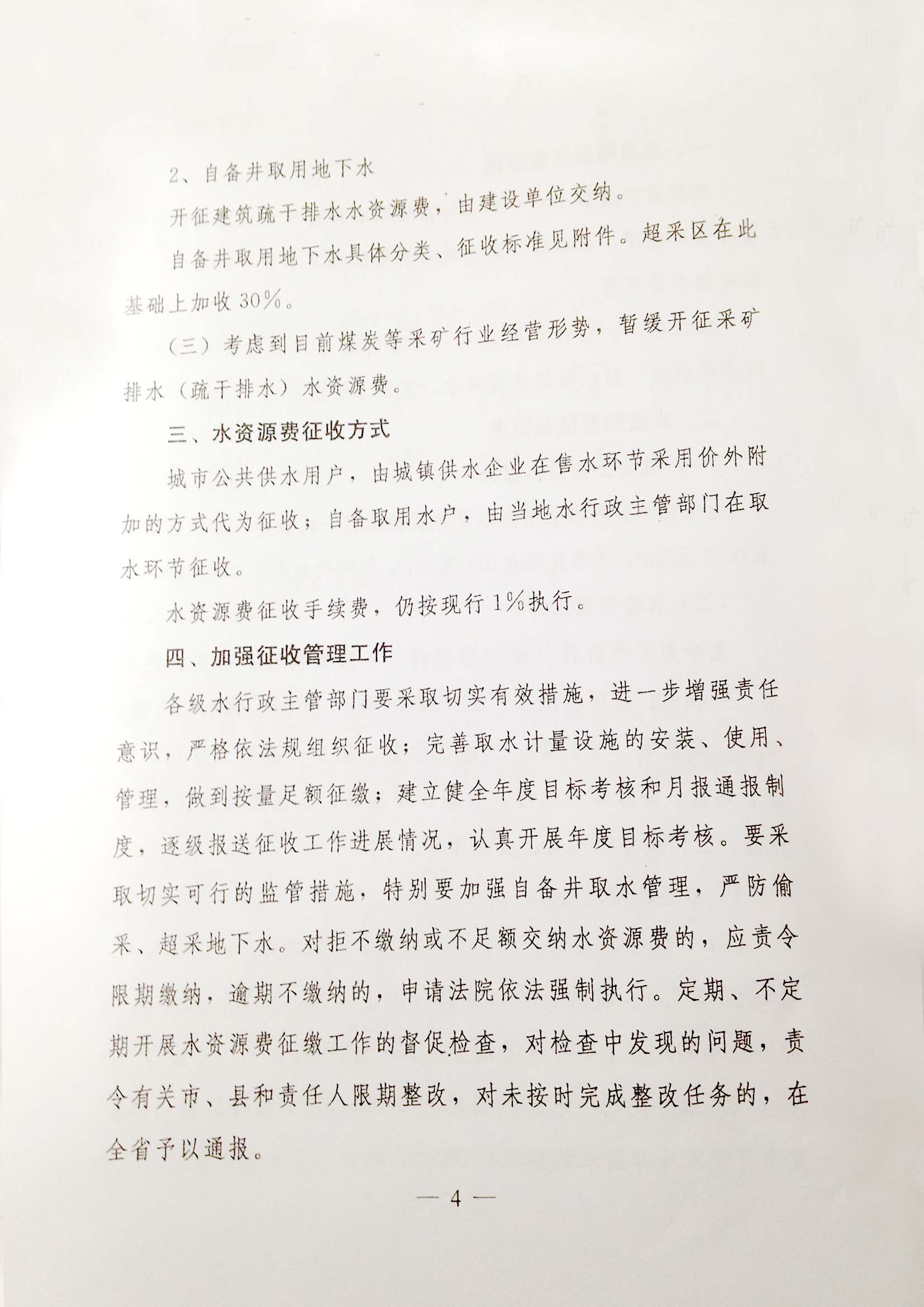 2、自备井取用地下水

开征建筑疏干排水水资源费，由建设单位交纳。

自备井取用地下水具体分类、征收标准见附件。超采区在此基础上加收30%。

（三）考虑到目前煤炭等采矿行业经营形势，暂缓开征采矿排水（疏干排水）水资源费。

三、水资源费征收方式

城市公共供水用户，由城镇供水企业在售水环节采用价外附加的方式代为征收；自备取用水户，由当地水行政主管部门在取水环节征收。

水资源费征收手续费，仍按现行1%执行。

四、加强征收管理工作

各级水行政主管部门要采取切实有效措施，进一步增强责任意识，严格依法规组织征收；完善取水计量设施的安装、使用、管理，做到按量足额征缴；建立健全年度目标考核和月报通报制度，逐级报送征收工作进展情况，认真开展年度目标考核。要采取切实可行的监管措施，特别要加强自备井取水管理，严防偷采、超采地下水。对拒不缴纳或不足额交纳水资源费的，应责令限期缴纳，逾期不缴纳的，申请法院依法强制执行。定期、不定期开展水资源费征缴工作的督促检查，对检查中发现的问题，责令有关市、县和责任人限期整改，对未按时完成整改任务的，在全省予以通报。

— 4 —